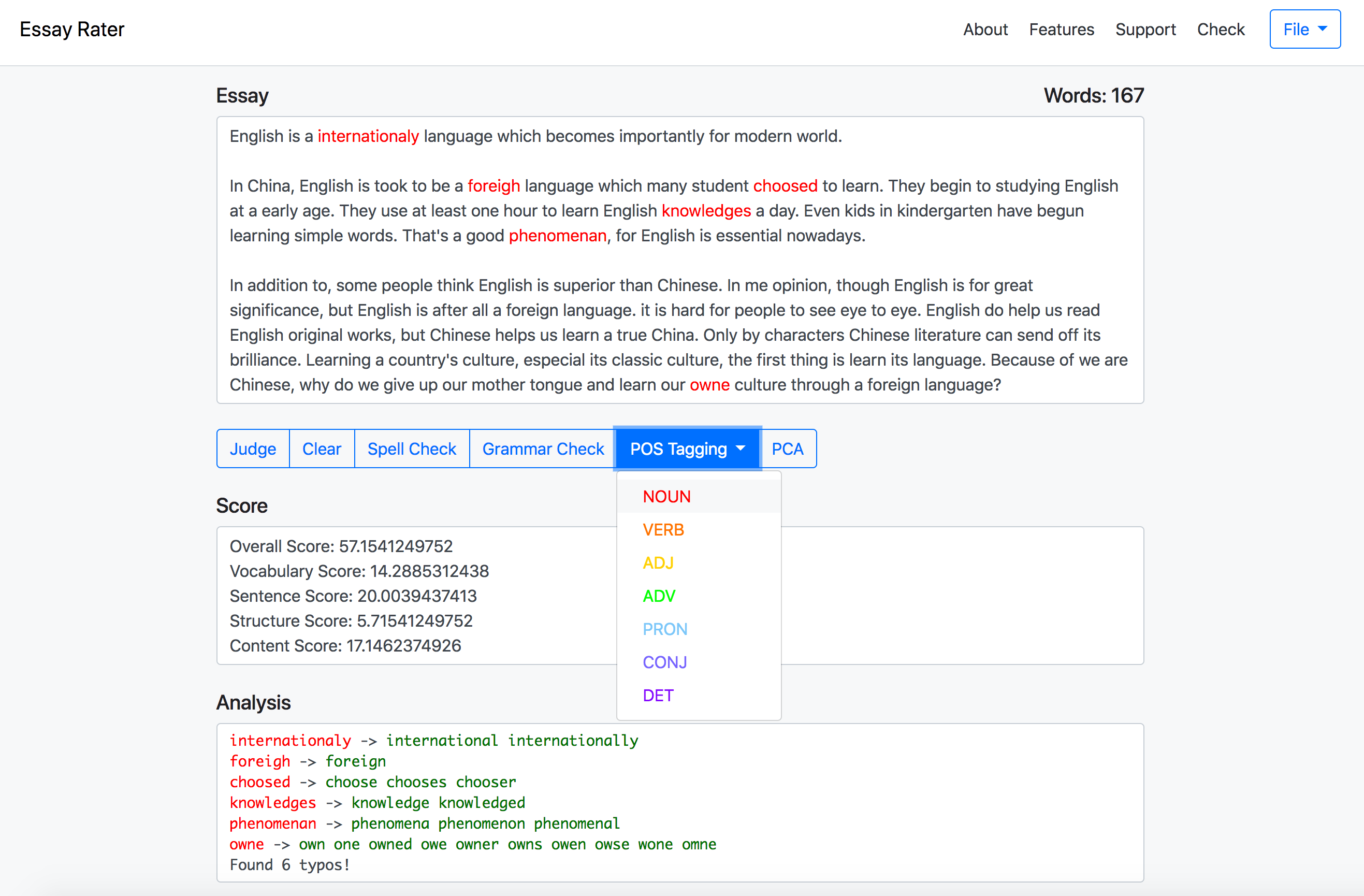 Essay Rater

About Features Support Check File

Essay

Words: 167

English is a internationaly language which becomes importantly for modern world.

In China, English is took to be a foreigh language which many student choosed to learn. They begin to studying English at a early age. They use at least one hour to learn English knowledges a day. Even kids in kindergarten have begun learning simple words. That's a good phenomenan, for English is essential nowadays.

In addition to, some people think English is superior than Chinese. In me opinion, though English is for great significance, but English is after all a foreign language. it is hard for people to see eye to eye. English do help us read English original works, but Chinese helps us learn a true China. Only by characters Chinese literature can send off its brilliance. Learning a country's culture, especial its classic culture, the first thing is learn its language. Because of we are Chinese, why do we give up our mother tongue and learn our owne culture through a foreign language?

Judge Clear Spell Check Grammar Check POS Tagging PCA

NOUN
VERB
ADJ
ADV
PRON
CONJ
DET

Score

Overall Score: 57.1541249752
Vocabulary Score: 14.2885312438
Sentence Score: 20.0039437413
Structure Score: 5.71541249752
Content Score: 17.1462374926

Analysis

internationaly -> international internationally
foreigh -> foreign
choosed -> choose chooses chooser
knowledges -> knowledge knowledged
phenomenan -> phenomena phenomenon phenomenal
owne -> own one owned owe owner owns owen owse wone omne
Found 6 typos!